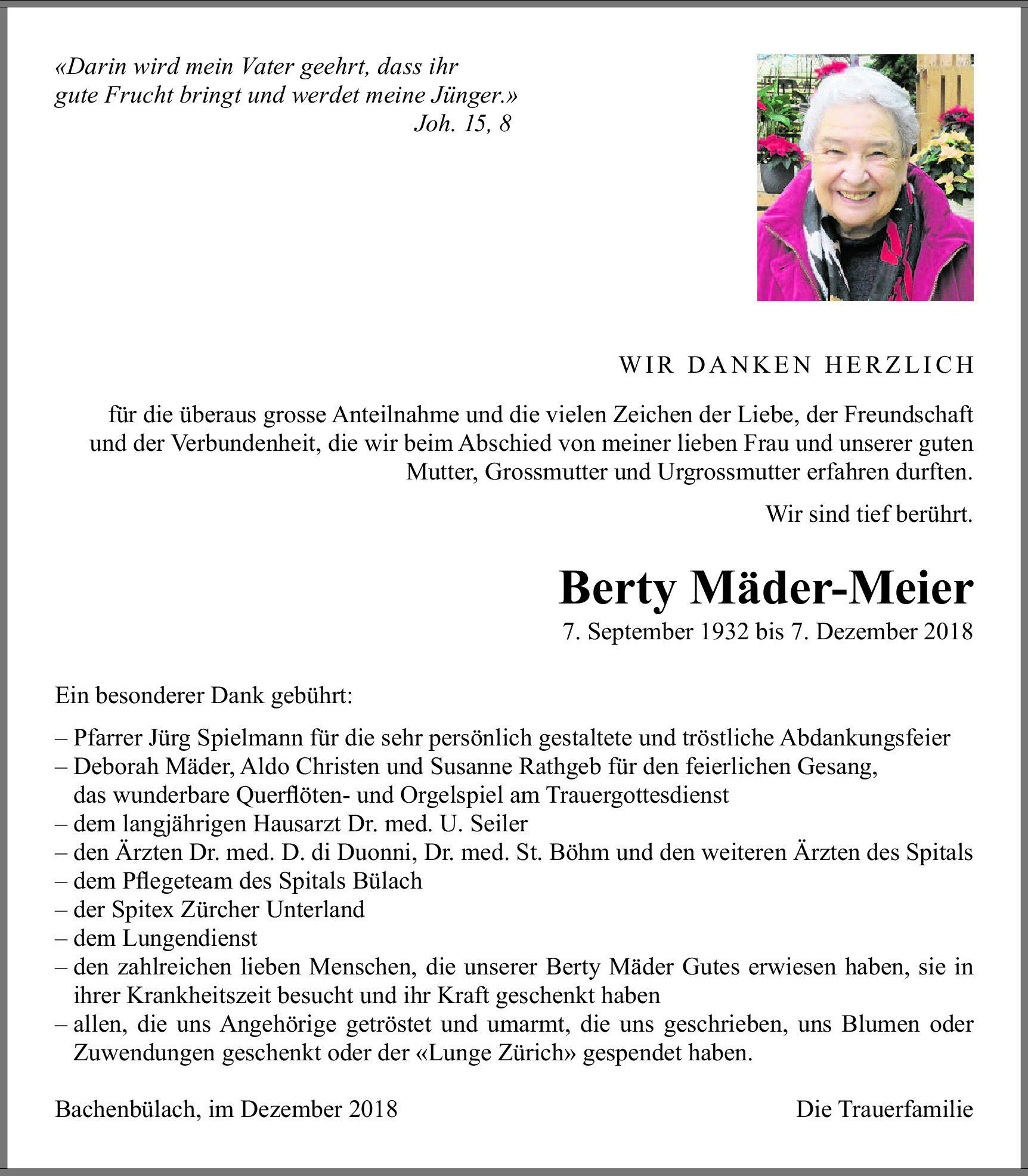 «Darin wird mein Vater geehrt, dass ihr gute Frucht bringt und werdet meine Jünger.»
Joh. 15, 8

WIR DANKEN HERZLICH

für die überaus grosse Anteilnahme und die vielen Zeichen der Liebe, der Freundschaft und der Verbundenheit, die wir beim Abschied von meiner lieben Frau und unserer guten Mutter, Grossmutter und Urgrossmutter erfahren durften.

Wir sind tief berührt.

Berty Mäder-Meier
7. September 1932 bis 7. Dezember 2018

Ein besonderer Dank gebührt:

– Pfarrer Jürg Spielmann für die sehr persönlich gestaltete und tröstliche Abdankungsfeier
– Deborah Mäder, Aldo Christen und Susanne Rathgeb für den feierlichen Gesang, das wunderbare Querflöten- und Orgelspiel am Trauergottesdienst
– dem langjährigen Hausarzt Dr. med. U. Seiler
– den Ärzten Dr. med. D. di Duonni, Dr. med. St. Böhm und den weiteren Ärzten des Spitals
– dem Pflegeteam des Spitals Bülach
– der Spitex Zürcher Unterland
– dem Lungendienst
– den zahlreichen lieben Menschen, die unserer Berty Mäder Gutes erwiesen haben, sie in ihrer Krankheitszeit besucht und ihr Kraft geschenkt haben
– allen, die uns Angehörige getröstet und umarmt, die uns geschrieben, uns Blumen oder Zuwendungen geschenkt oder der «Lunge Zürich» gespendet haben.

Bachenbülach, im Dezember 2018

Die Trauerfamilie